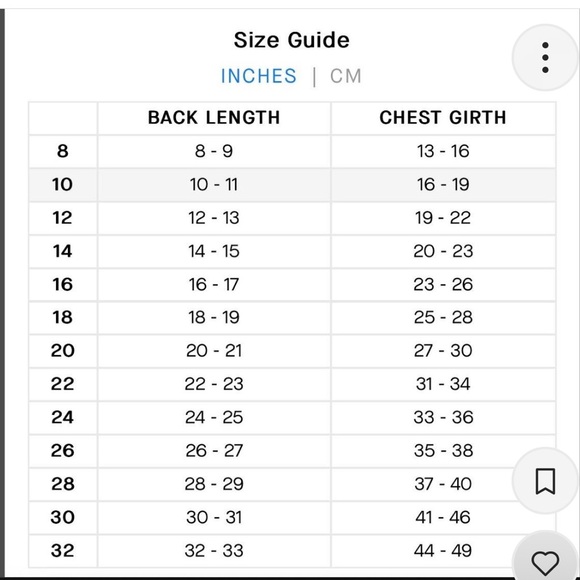 Size Guide

INCHES | CM

| | BACK LENGTH | CHEST GIRTH |
|---|---|---|
| 8 | 8 - 9 | 13 - 16 |
| 10 | 10 - 11 | 16 - 19 |
| 12 | 12 - 13 | 19 - 22 |
| 14 | 14 - 15 | 20 - 23 |
| 16 | 16 - 17 | 23 - 26 |
| 18 | 18 - 19 | 25 - 28 |
| 20 | 20 - 21 | 27 - 30 |
| 22 | 22 - 23 | 31 - 34 |
| 24 | 24 - 25 | 33 - 36 |
| 26 | 26 - 27 | 35 - 38 |
| 28 | 28 - 29 | 37 - 40 |
| 30 | 30 - 31 | 41 - 46 |
| 32 | 32 - 33 | 44 - 49 |